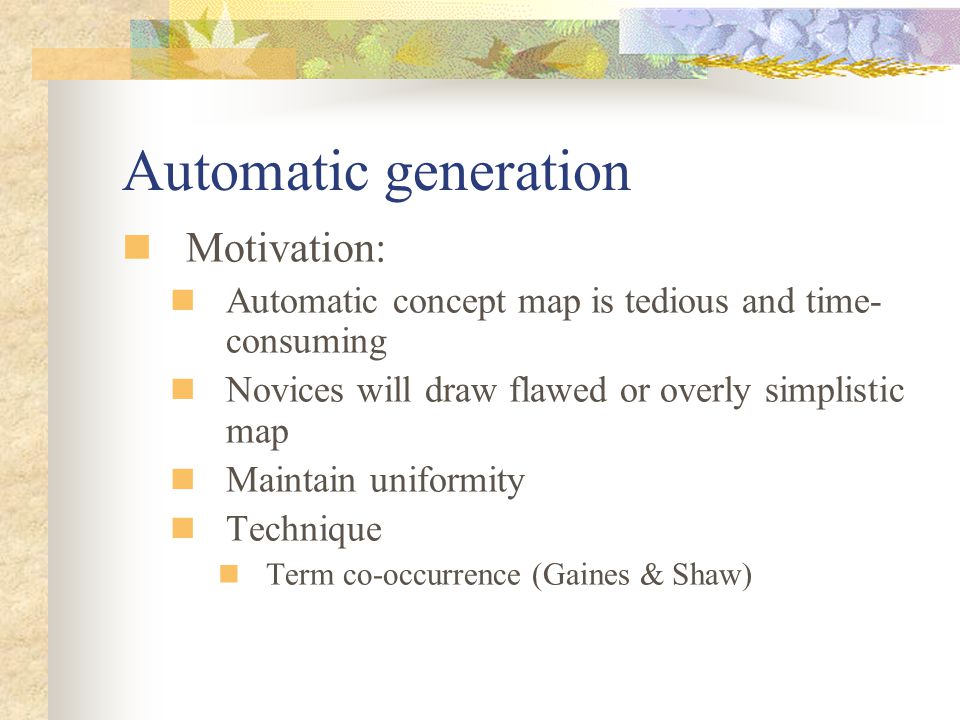 Automatic generation

Motivation:

Automatic concept map is tedious and time-consuming

Novices will draw flawed or overly simplistic map

Maintain uniformity

Technique

Term co-occurrence (Gaines & Shaw)